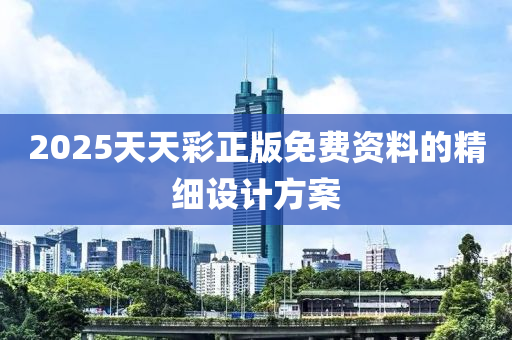 2025天天彩正版免费资料的精细设计方案